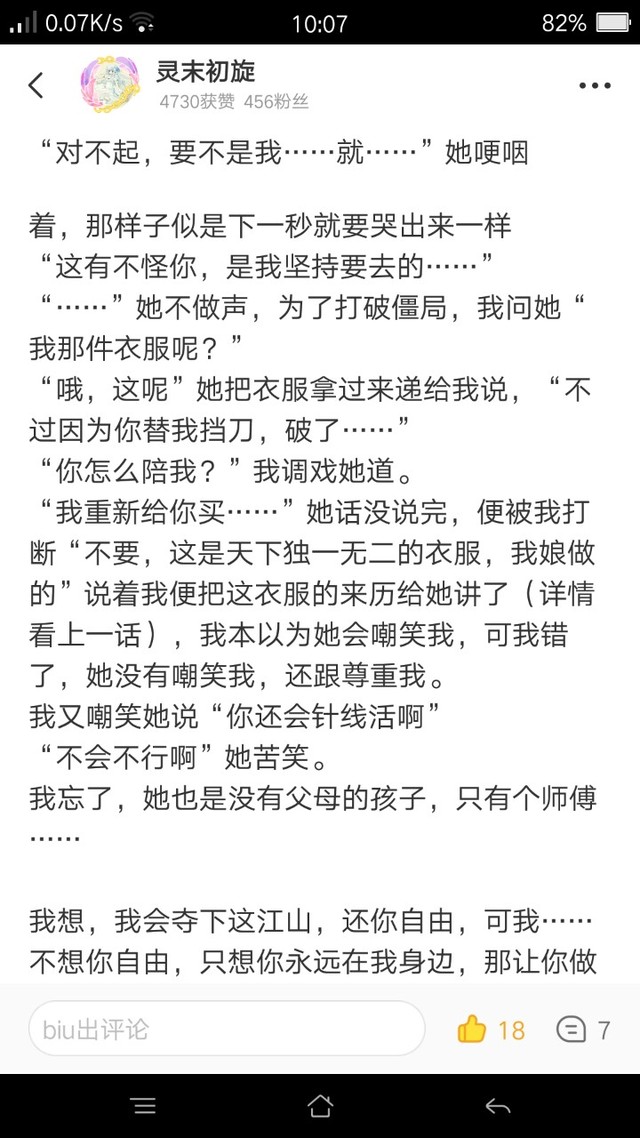 0.07K/s 10:07 82%

灵末初旋
4730获赞 456粉丝

“对不起，要不是我……就……”她哽咽

着，那样子似是下一秒就要哭出来一样
“这有不怪你，是我坚持要去的……”
“……”她不做声，为了打破僵局，我问她“我那件衣服呢？”
“哦，这呢”她把衣服拿过来递给我说，“不过因为你替我挡刀，破了……”
“你怎么陪我？”我调戏她道。
“我重新给你买……”她话没说完，便被我打断“不要，这是天下独一无二的衣服，我娘做的”说着我便把这衣服的来历给她讲了（详情看上一话），我本以为她会嘲笑我，可我错了，她没有嘲笑我，还跟尊重我。
我又嘲笑她说“你还会针线活啊”
“不会不行啊”她苦笑。
我忘了，她也是没有父母的孩子，只有个师傅……

我想，我会夺下这江山，还你自由，可我……不想你自由，只想你永远在我身边，那让你做

biu出评论 18 7